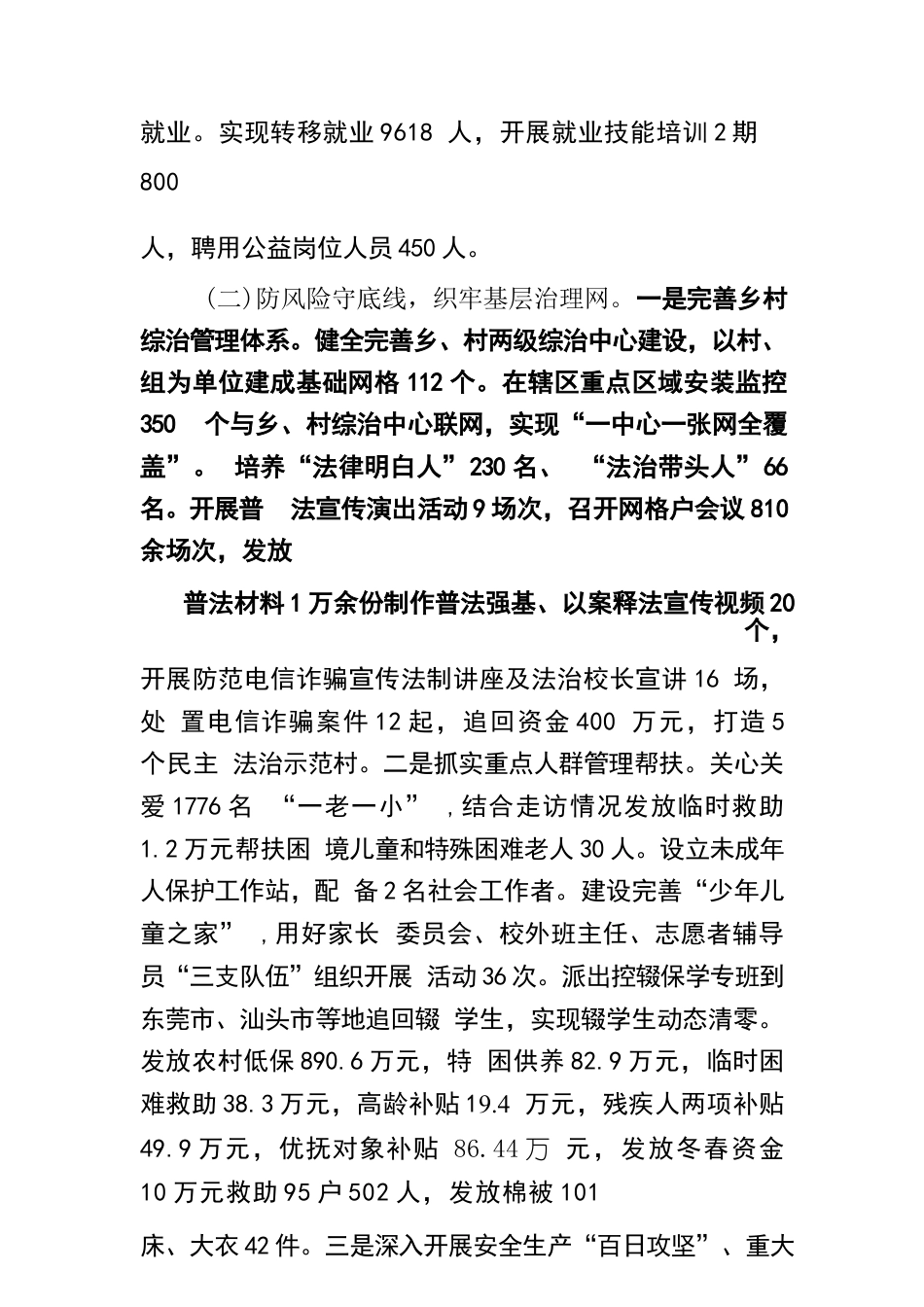 就业。实现转移就业 9618 人，开展就业技能培训 2 期 800

人，聘用公益岗位人员 450 人。

（二）防风险守底线，织牢基层治理网。一是完善乡村综治管理体系。健全完善乡、村两级综治中心建设，以村、组为单位建成基础网格 112 个。在辖区重点区域安装监控 350 个与乡、村综治中心联网，实现“一中心一张网全覆盖”。 培养“法律明白人”230 名、 “法治带头人”66 名。开展普 法宣传演出活动 9 场次，召开网格户会议 810 余场次，发放

普法材料 1 万余份制作普法强基、以案释法宣传视频 20 个，

开展防范电信诈骗宣传法制讲座及法治校长宣讲 16 场，处 置电信诈骗案件 12 起，追回资金 400 万元，打造 5 个民主 法治示范村。二是抓实重点人群管理帮扶。关心关爱 1776 名 “一老一小” ，结合走访情况发放临时救助 1.2 万元帮扶困 境儿童和特殊困难老人 30 人。设立未成年人保护工作站，配 备 2 名社会工作者。建设完善“少年儿童之家” ，用好家长 委员会、校外班主任、志愿者辅导员“三支队伍”组织开展 活动 36 次。派出控辍保学专班到东莞市、汕头市等地追回辍 学生，实现辍学生动态清零。发放农村低保 890.6 万元，特 困供养 82.9 万元，临时困难救助 38.3 万元，高龄补贴 19.4 万元，残疾人两项补贴 49.9 万元，优抚对象补贴 86.44 万 元，发放冬春资金 10 万元救助 95 户 502 人，发放棉被 101

床、大衣 42 件。三是深入开展安全生产“百日攻坚”、重大